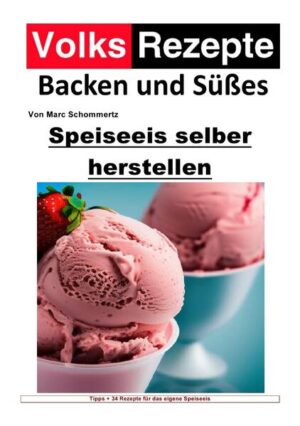 Volks Rezepte
Backen und Süßes

Von Marc Schommertz

Speiseeis selber herstellen

Tipps + 34 Rezepte für das eigene Speiseeis